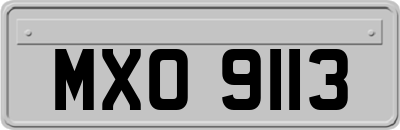 MXO 9113